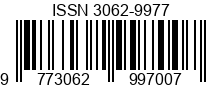 ISSN 3062-9977

9 773062 997007